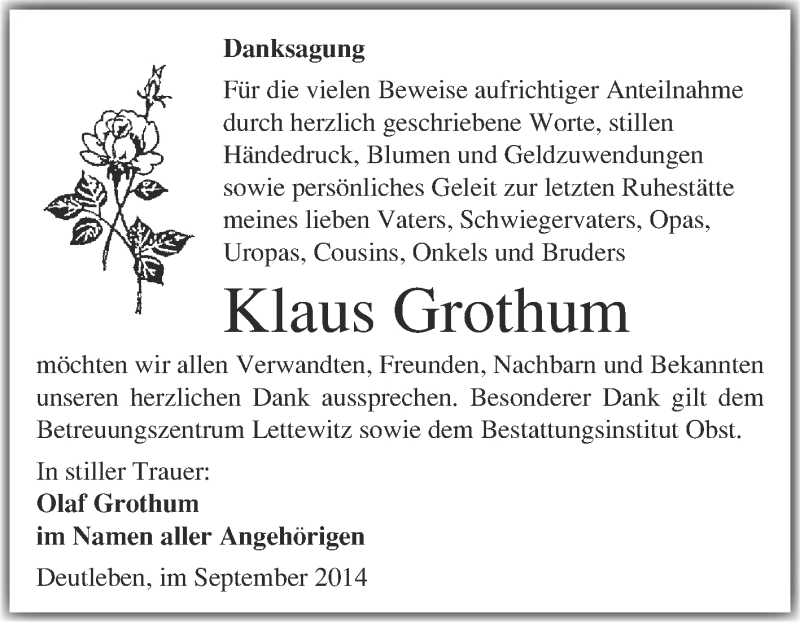 Danksagung

Für die vielen Beweise aufrichtiger Anteilnahme durch herzlich geschriebene Worte, stillen Händedruck, Blumen und Geldzuwendungen sowie persönliches Geleit zur letzten Ruhestätte meines lieben Vaters, Schwiegervaters, Opas, Uropas, Cousins, Onkels und Bruders

Klaus Grothum

möchten wir allen Verwandten, Freunden, Nachbarn und Bekannten unseren herzlichen Dank aussprechen. Besonderer Dank gilt dem Betreuungszentrum Lettewitz sowie dem Bestattungsinstitut Obst.

In stiller Trauer:
Olaf Grothum
im Namen aller Angehörigen

Deutleben, im September 2014